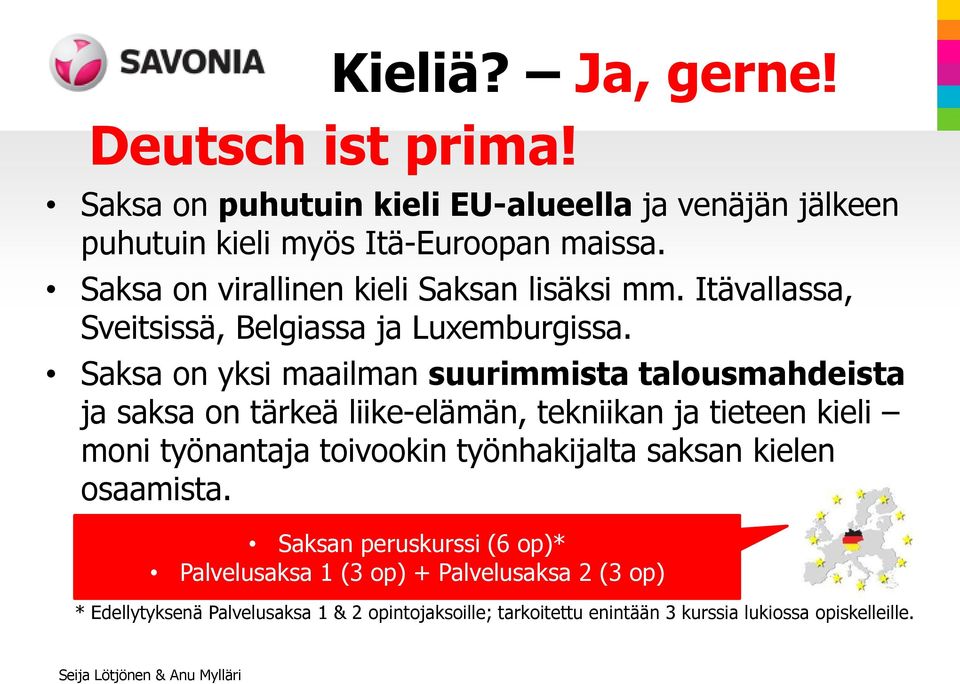 SAVONIA

Kieliä? – Ja, gerne!

Deutsch ist prima!

• Saksa on puhutuin kieli EU-alueella ja venäjän jälkeen puhutuin kieli myös Itä-Euroopan maissa.

• Saksa on virallinen kieli Saksan lisäksi mm. Itävallassa, Sveitsissä, Belgiassa ja Luxemburgissa.

• Saksa on yksi maailman suurimmista talousmahdeista ja saksa on tärkeä liike-elämän, tekniikan ja tieteen kieli – moni työnantaja toivookin työnhakijalta saksan kielen osaamista.

• Saksan peruskurssi (6 op)*
• Palvelusaksa 1 (3 op) + Palvelusaksa 2 (3 op)

* Edellytyksenä Palvelusaksa 1 & 2 opintojaksoille; tarkoitettu enintään 3 kurssia lukiossa opiskelleille.

Seija Lötjönen & Anu Mylläri